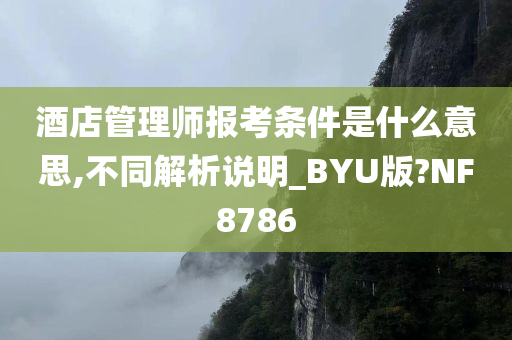 酒店管理师报考条件是什么意思,不同解析说明_BYU版?NF8786